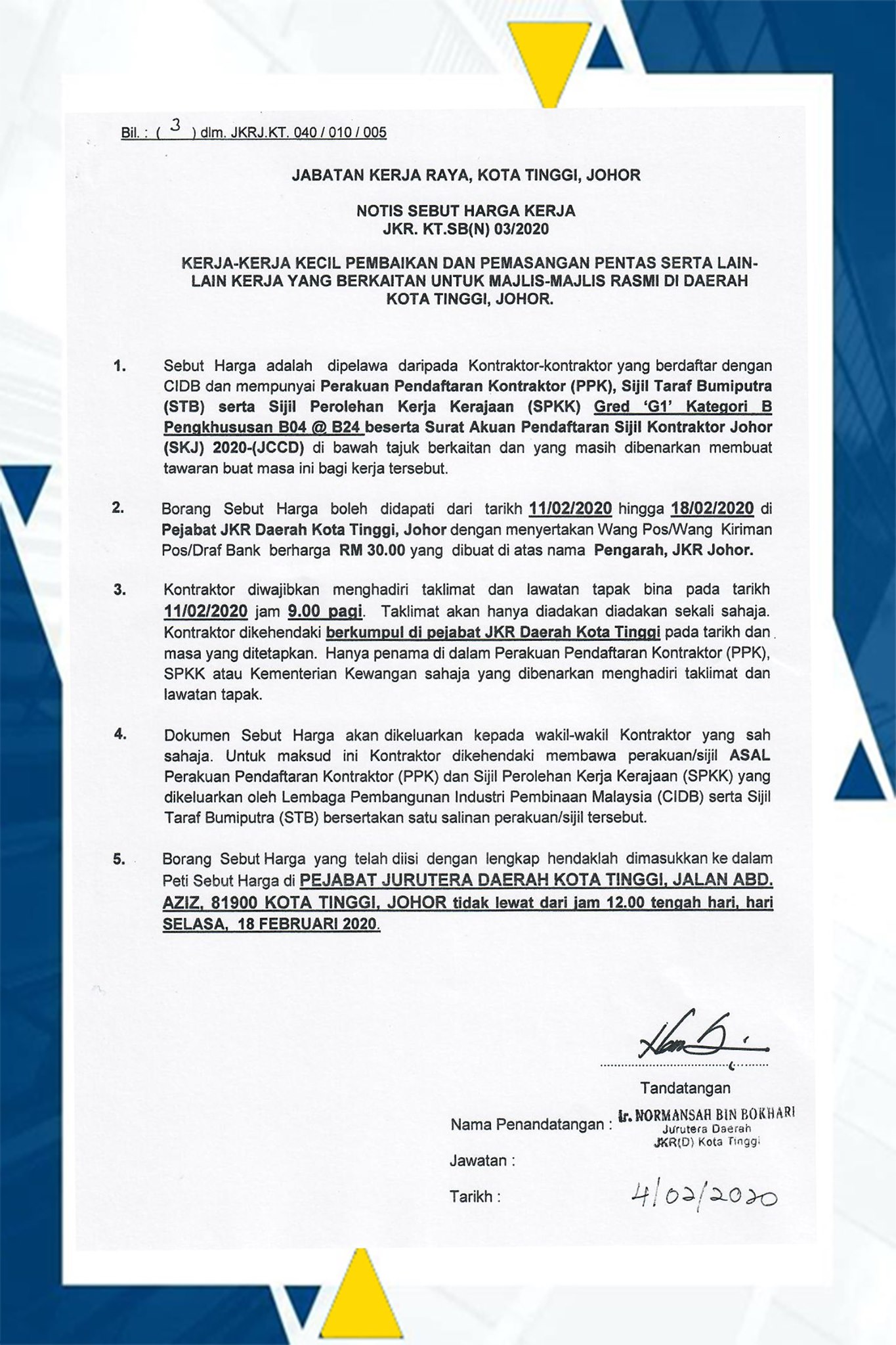 Bil. : ( 3 ) dlm. JKRJ.KT. 040 / 010 / 005

JABATAN KERJA RAYA, KOTA TINGGI, JOHOR

NOTIS SEBUT HARGA KERJA
JKR. KT.SB(N) 03/2020

KERJA-KERJA KECIL PEMBAIKAN DAN PEMASANGAN PENTAS SERTA LAIN-LAIN KERJA YANG BERKAITAN UNTUK MAJLIS-MAJLIS RASMI DI DAERAH KOTA TINGGI, JOHOR.

1. Sebut Harga adalah dipelawa daripada Kontraktor-kontraktor yang berdaftar dengan CIDB dan mempunyai Perakuan Pendaftaran Kontraktor (PPK), Sijil Taraf Bumiputra (STB) serta Sijil Perolehan Kerja Kerajaan (SPKK) Gred 'G1' Kategori B Pengkhususan B04 @ B24 beserta Surat Akuan Pendaftaran Sijil Kontraktor Johor (SKJ) 2020-(JCCD) di bawah tajuk berkaitan dan yang masih dibenarkan membuat tawaran buat masa ini bagi kerja tersebut.

2. Borang Sebut Harga boleh didapati dari tarikh 11/02/2020 hingga 18/02/2020 di Pejabat JKR Daerah Kota Tinggi, Johor dengan menyertakan Wang Pos/Wang Kiriman Pos/Draf Bank berharga RM 30.00 yang dibuat di atas nama Pengarah, JKR Johor.

3. Kontraktor diwajibkan menghadiri taklimat dan lawatan tapak bina pada tarikh 11/02/2020 jam 9.00 pagi. Taklimat akan hanya diadakan diadakan sekali sahaja. Kontraktor dikehendaki berkumpul di pejabat JKR Daerah Kota Tinggi pada tarikh dan masa yang ditetapkan. Hanya penama di dalam Perakuan Pendaftaran Kontraktor (PPK), SPKK atau Kementerian Kewangan sahaja yang dibenarkan menghadiri taklimat dan lawatan tapak.

4. Dokumen Sebut Harga akan dikeluarkan kepada wakil-wakil Kontraktor yang sah sahaja. Untuk maksud ini Kontraktor dikehendaki membawa perakuan/sijil ASAL Perakuan Pendaftaran Kontraktor (PPK) dan Sijil Perolehan Kerja Kerajaan (SPKK) yang dikeluarkan oleh Lembaga Pembangunan Industri Pembinaan Malaysia (CIDB) serta Sijil Taraf Bumiputra (STB) bersertakan satu salinan perakuan/sijil tersebut.

5. Borang Sebut Harga yang telah diisi dengan lengkap hendaklah dimasukkan ke dalam Peti Sebut Harga di PEJABAT JURUTERA DAERAH KOTA TINGGI, JALAN ABD. AZIZ, 81900 KOTA TINGGI, JOHOR tidak lewat dari jam 12.00 tengah hari, hari SELASA, 18 FEBRUARI 2020.

Tandatangan

Nama Penandatangan : Ir. NORMANSAH BIN BOKHARI
Jurutera Daerah
JKR(D) Kota Tinggi

Jawatan :

Tarikh : 4/02/2020